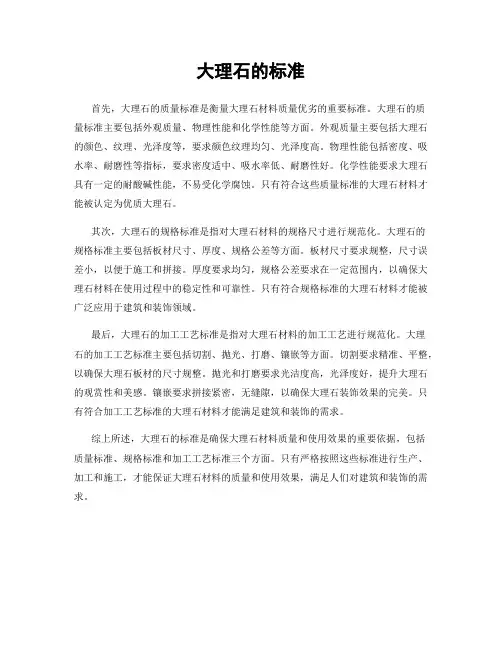 大理石的标准

首先，大理石的质量标准是衡量大理石材料质量优劣的重要标准。大理石的质量标准主要包括外观质量、物理性能和化学性能等方面。外观质量主要包括大理石的颜色、纹理、光泽度等，要求颜色纹理均匀、光泽度高。物理性能包括密度、吸水率、耐磨性等指标，要求密度适中、吸水率低、耐磨性好。化学性能要求大理石具有一定的耐酸碱性能，不易受化学腐蚀。只有符合这些质量标准的大理石材料才能被认定为优质大理石。

其次，大理石的规格标准是指对大理石材料的规格尺寸进行规范化。大理石的规格标准主要包括板材尺寸、厚度、规格公差等方面。板材尺寸要求规整，尺寸误差小，以便于施工和拼接。厚度要求均匀，规格公差要求在一定范围内，以确保大理石材料在使用过程中的稳定性和可靠性。只有符合规格标准的大理石材料才能被广泛应用于建筑和装饰领域。

最后，大理石的加工工艺标准是指对大理石材料的加工工艺进行规范化。大理石的加工工艺标准主要包括切割、抛光、打磨、镶嵌等方面。切割要求精准、平整，以确保大理石板材的尺寸规整。抛光和打磨要求光洁度高，光泽度好，提升大理石的观赏性和美感。镶嵌要求拼接紧密，无缝隙，以确保大理石装饰效果的完美。只有符合加工工艺标准的大理石材料才能满足建筑和装饰的需求。

综上所述，大理石的标准是确保大理石材料质量和使用效果的重要依据，包括质量标准、规格标准和加工工艺标准三个方面。只有严格按照这些标准进行生产、加工和施工，才能保证大理石材料的质量和使用效果，满足人们对建筑和装饰的需求。